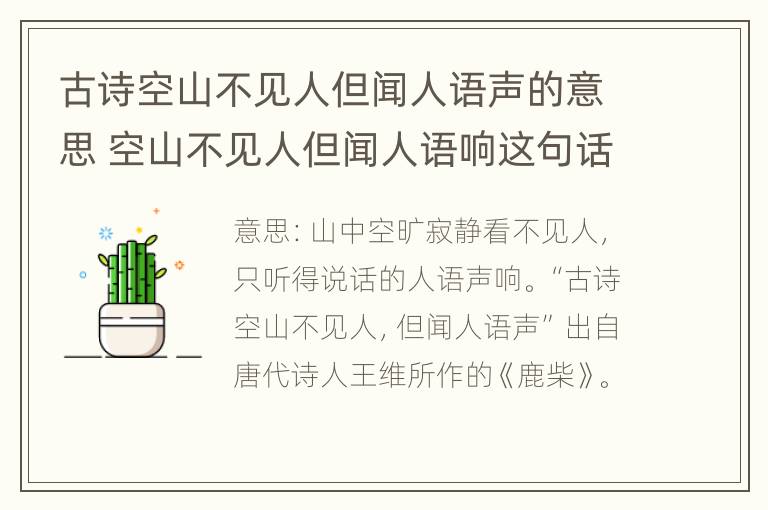 古诗空山不见人但闻人语声的意思 空山不见人但闻人语响这句话

意思：山中空旷寂静看不见人，只听得说话的人语声响。“古诗空山不见人，但闻人语声”出自唐代诗人王维所作的《鹿柴》。